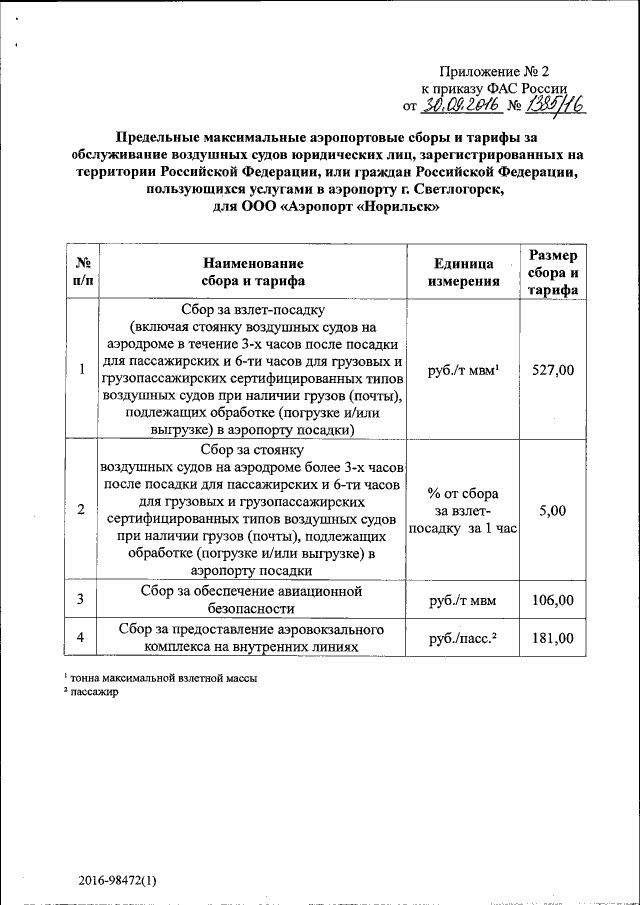 Приложение № 2
к приказу ФАС России
от 30.09.2016 № 1385/16

Предельные максимальные аэропортовые сборы и тарифы за обслуживание воздушных судов юридических лиц, зарегистрированных на территории Российской Федерации, или граждан Российской Федерации, пользующихся услугами в аэропорту г. Светлогорск, для ООО «Аэропорт «Норильск»

| № п/п | Наименование сбора и тарифа | Единица измерения | Размер сбора и тарифа |
|---|---|---|---|
| 1 | Сбор за взлет-посадку (включая стоянку воздушных судов на аэродроме в течение 3-х часов после посадки для пассажирских и 6-ти часов для грузовых и грузопассажирских сертифицированных типов воздушных судов при наличии грузов (почты), подлежащих обработке (погрузке и/или выгрузке) в аэропорту посадки) | руб./т мвм$^1$ | 527,00 |
| 2 | Сбор за стоянку воздушных судов на аэродроме более 3-х часов после посадки для пассажирских и 6-ти часов для грузовых и грузопассажирских сертифицированных типов воздушных судов при наличии грузов (почты), подлежащих обработке (погрузке и/или выгрузке) в аэропорту посадки | % от сбора за взлет-посадку за 1 час | 5,00 |
| 3 | Сбор за обеспечение авиационной безопасности | руб./т мвм | 106,00 |
| 4 | Сбор за предоставление аэровокзального комплекса на внутренних линиях | руб./пасс.$^2$ | 181,00 |

$^1$ тонна максимальной взлетной массы
$^2$ пассажир

2016-98472(1)